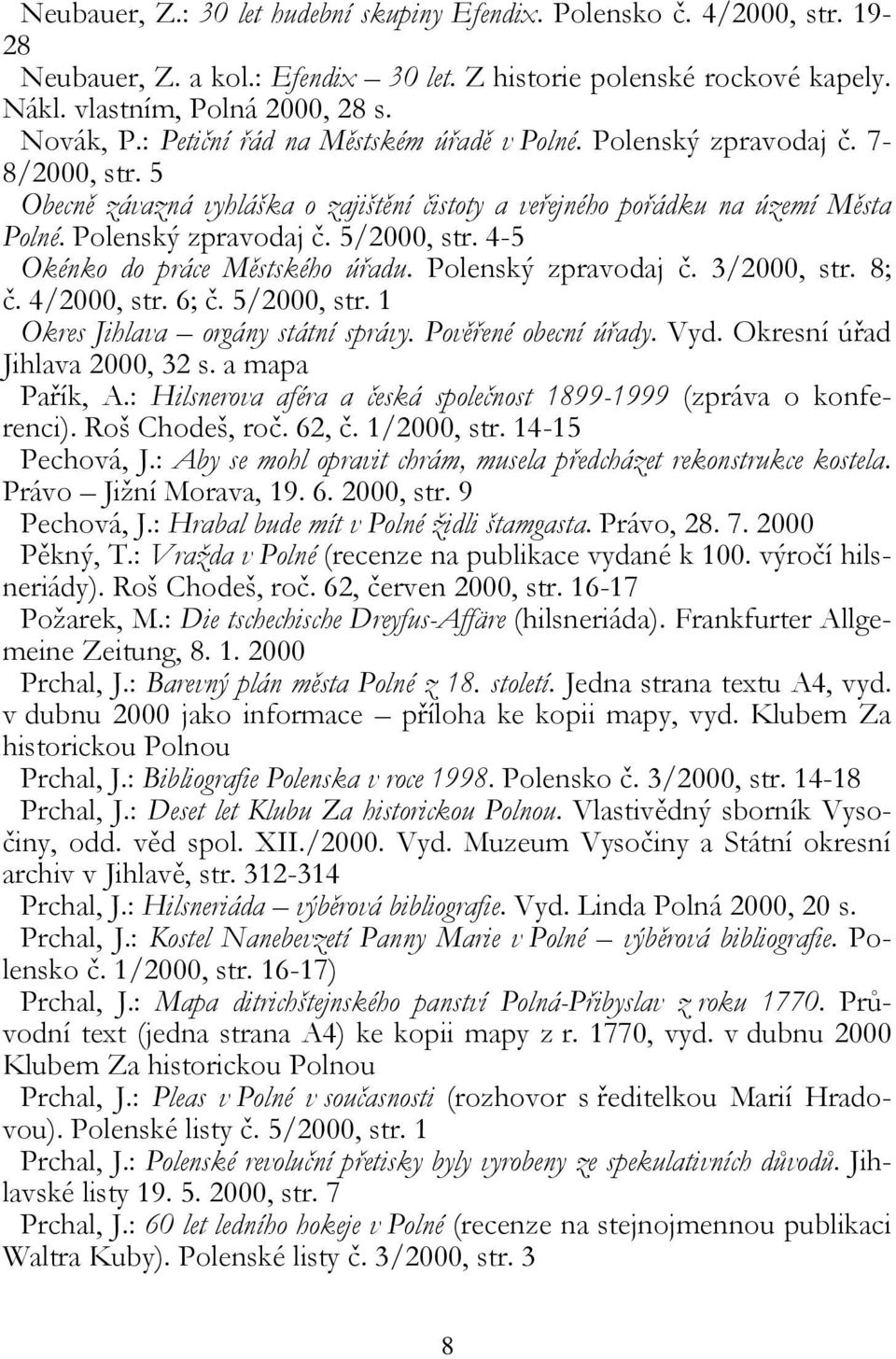 Neubauer, Z.: 30 let hudební skupiny Efendix. Polensko č. 4/2000, str. 19-28

Neubauer, Z. a kol.: Efendix – 30 let. Z historie polenské rockové kapely. Nákl. vlastním, Polná 2000, 28 s.

Novák, P.: Petiční řád na Městském úřadě v Polné. Polenský zpravodaj č. 7-8/2000, str. 5

Obecně závazná vyhláška o zajištění čistoty a veřejného pořádku na území Města Polné. Polenský zpravodaj č. 5/2000, str. 4-5

Okénko do práce Městského úřadu. Polenský zpravodaj č. 3/2000, str. 8; č. 4/2000, str. 6; č. 5/2000, str. 1

Okres Jihlava – orgány státní správy. Pověřené obecní úřady. Vyd. Okresní úřad Jihlava 2000, 32 s. a mapa

Pařík, A.: Hilsnerova aféra a česká společnost 1899-1999 (zpráva o konferenci). Roš Chodeš, roč. 62, č. 1/2000, str. 14-15

Pechová, J.: Aby se mohl opravit chrám, musela předcházet rekonstrukce kostela. Právo – Jižní Morava, 19. 6. 2000, str. 9

Pechová, J.: Hrabal bude mít v Polné židli štamgasta. Právo, 28. 7. 2000

Pěkný, T.: Vražda v Polné (recenze na publikace vydané k 100. výročí hilsneriády). Roš Chodeš, roč. 62, červen 2000, str. 16-17

Požarek, M.: Die tschechische Dreyfus-Affäre (hilsneriáda). Frankfurter Allgemeine Zeitung, 8. 1. 2000

Prchal, J.: Barevný plán města Polné z 18. století. Jedna strana textu A4, vyd. v dubnu 2000 jako informace – příloha ke kopii mapy, vyd. Klubem Za historickou Polnou

Prchal, J.: Bibliografie Polenska v roce 1998. Polensko č. 3/2000, str. 14-18

Prchal, J.: Deset let Klubu Za historickou Polnou. Vlastivědný sborník Vysočiny, odd. věd spol. XII./2000. Vyd. Muzeum Vysočiny a Státní okresní archiv v Jihlavě, str. 312-314

Prchal, J.: Hilsneriáda – výběrová bibliografie. Vyd. Linda Polná 2000, 20 s.

Prchal, J.: Kostel Nanebevzetí Panny Marie v Polné – výběrová bibliografie. Polensko č. 1/2000, str. 16-17)

Prchal, J.: Mapa ditrichštejnského panství Polná-Přibyslav z roku 1770. Průvodní text (jedna strana A4) ke kopii mapy z r. 1770, vyd. v dubnu 2000 Klubem Za historickou Polnou

Prchal, J.: Pleas v Polné v současnosti (rozhovor s ředitelkou Marií Hradovou). Polenské listy č. 5/2000, str. 1

Prchal, J.: Polenské revoluční přetisky byly vyrobeny ze spekulativních důvodů. Jihlavské listy 19. 5. 2000, str. 7

Prchal, J.: 60 let ledního hokeje v Polné (recenze na stejnojmennou publikaci Waltra Kuby). Polenské listy č. 3/2000, str. 3

8